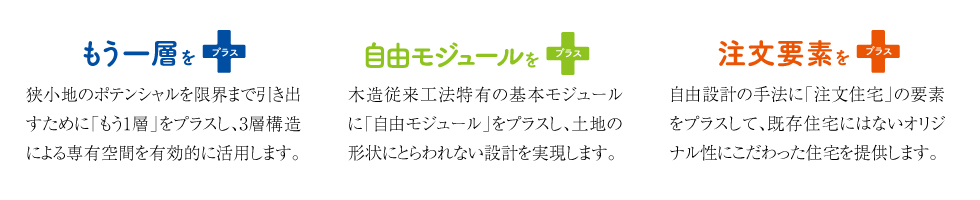 もう一層を プラス

狭小地のポテンシャルを限界まで引き出すために「もう1層」をプラスし、3層構造による専有空間を有効的に活用します。

自由モジュールを プラス

木造従来工法特有の基本モジュールに「自由モジュール」をプラスし、土地の形状にとらわれない設計を実現します。

注文要素を プラス

自由設計の手法に「注文住宅」の要素をプラスして、既存住宅にはないオリジナル性にこだわった住宅を提供します。